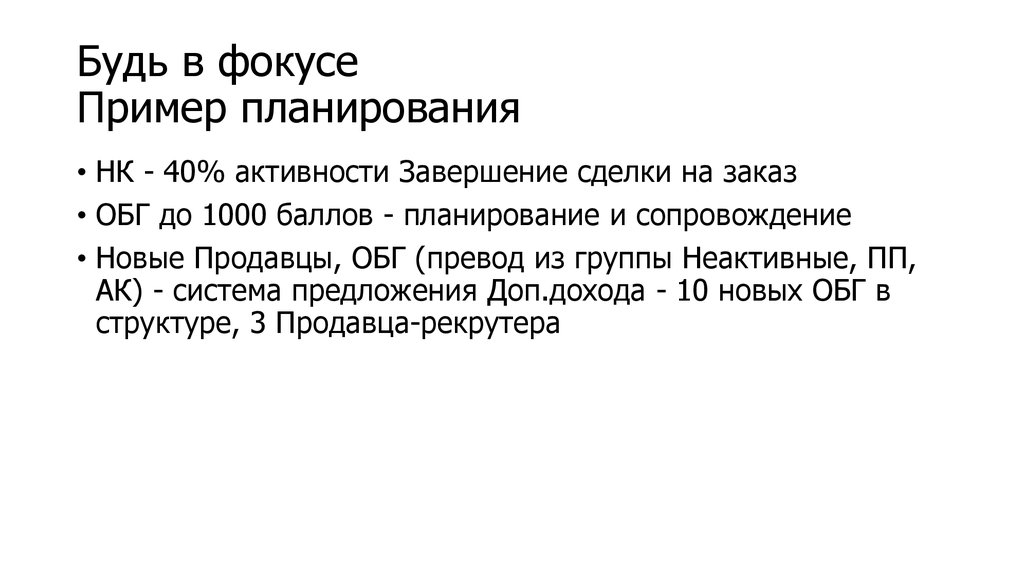 Будь в фокусе
Пример планирования

• НК - 40% активности Завершение сделки на заказ
• ОБГ до 1000 баллов - планирование и сопровождение
• Новые Продавцы, ОБГ (превод из группы Неактивные, ПП, АК) - система предложения Доп.дохода - 10 новых ОБГ в структуре, 3 Продавца-рекрутера